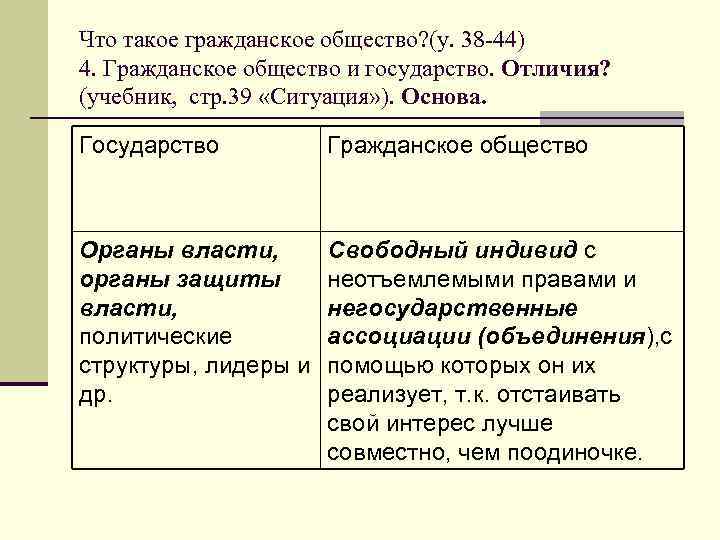 Что такое гражданское общество?(у. 38-44)
4. Гражданское общество и государство. Отличия? (учебник, стр.39 «Ситуация»). Основа.

| Государство | Гражданское общество |
|---|---|
| Органы власти, органы защиты власти, политические структуры, лидеры и др. | Свободный индивид с неотъемлемыми правами и негосударственные ассоциации (объединения),с помощью которых он их реализует, т.к. отстаивать свой интерес лучше совместно, чем поодиночке. |